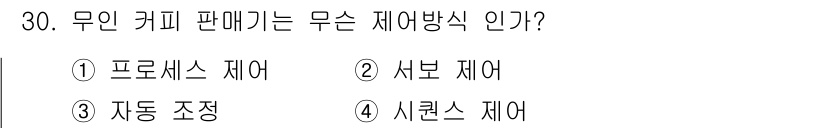 30. 무인 커피 판매기는 무슨 제어방식 인가?

① 프로세스 제어
② 서보 제어
③ 자동 조정
④ 시퀀스 제어